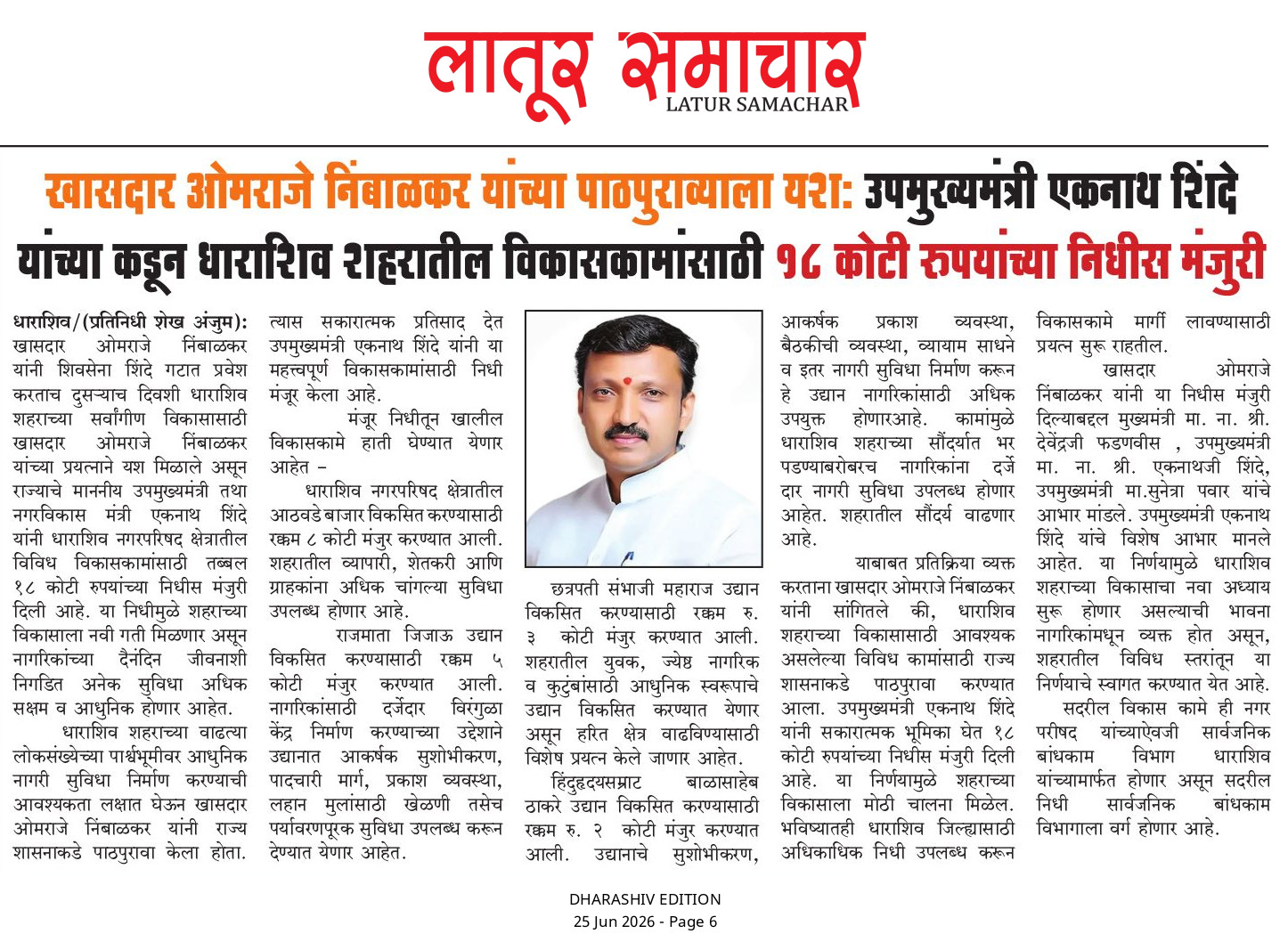 लातूर समाचार
LATUR SAMACHAR

खासदार ओमराजे निंबाळकर यांच्या पाठपुराव्याला यश: उपमुख्यमंत्री एकनाथ शिंदे यांच्या कडून धाराशिव शहरातील विकासकामांसाठी १८ कोटी रुपयांच्या निधीस मंजुरी

धाराशिव/(प्रतिनिधी शेख अंजुम): खासदार ओमराजे निंबाळकर यांनी शिवसेना शिंदे गटात प्रवेश करताच दुसऱ्याच दिवशी धाराशिव शहराच्या सर्वांगीण विकासासाठी खासदार ओमराजे निंबाळकर यांच्या प्रयत्नाने यश मिळाले असून राज्याचे माननीय उपमुख्यमंत्री तथा नगरविकास मंत्री एकनाथ शिंदे यांनी धाराशिव नगरपरिषद क्षेत्रातील विविध विकासकामांसाठी तब्बल १८ कोटी रुपयांच्या निधीस मंजुरी दिली आहे. या निधीमुळे शहराच्या विकासाला नवी गती मिळणार असून नागरिकांच्या दैनंदिन जीवनाशी निगडित अनेक सुविधा अधिक सक्षम व आधुनिक होणार आहेत.

धाराशिव शहराच्या वाढत्या लोकसंख्येच्या पार्श्वभूमीवर आधुनिक नागरी सुविधा निर्माण करण्याची आवश्यकता लक्षात घेऊन खासदार ओमराजे निंबाळकर यांनी राज्य शासनाकडे पाठपुरावा केला होता. त्यास सकारात्मक प्रतिसाद देत उपमुख्यमंत्री एकनाथ शिंदे यांनी या महत्त्वपूर्ण विकासकामांसाठी निधी मंजूर केला आहे.

मंजूर निधीतून खालील विकासकामे हाती घेण्यात येणार आहेत –

धाराशिव नगरपरिषद क्षेत्रातील आठवडे बाजार विकसित करण्यासाठी रक्कम ८ कोटी मंजुर करण्यात आली. शहरातील व्यापारी, शेतकरी आणि ग्राहकांना अधिक चांगल्या सुविधा उपलब्ध होणार आहे.

राजमाता जिजाऊ उद्यान विकसित करण्यासाठी रक्कम ५ कोटी मंजुर करण्यात आली. नागरिकांसाठी दर्जेदार विरंगुळा केंद्र निर्माण करण्याच्या उद्देशाने उद्यानात आकर्षक सुशोभीकरण, पादचारी मार्ग, प्रकाश व्यवस्था, लहान मुलांसाठी खेळणी तसेच पर्यावरणपूरक सुविधा उपलब्ध करून देण्यात येणार आहेत.

छत्रपती संभाजी महाराज उद्यान विकसित करण्यासाठी रक्कम रु. ३ कोटी मंजुर करण्यात आली. शहरातील युवक, ज्येष्ठ नागरिक व कुटुंबांसाठी आधुनिक स्वरूपाचे उद्यान विकसित करण्यात येणार असून हरित क्षेत्र वाढविण्यासाठी विशेष प्रयत्न केले जाणार आहेत.

हिंदुहृदयसम्राट बाळासाहेब ठाकरे उद्यान विकसित करण्यासाठी रक्कम रु. २ कोटी मंजुर करण्यात आली. उद्यानाचे सुशोभीकरण, आकर्षक प्रकाश व्यवस्था, बैठकीची व्यवस्था, व्यायाम साधने व इतर नागरी सुविधा निर्माण करून हे उद्यान नागरिकांसाठी अधिक उपयुक्त होणारआहे. कामांमुळे धाराशिव शहराच्या सौंदर्यात भर पडण्याबरोबरच नागरिकांना दर्जे दार नागरी सुविधा उपलब्ध होणार आहेत. शहरातील सौंदर्य वाढणार आहे.

याबाबत प्रतिक्रिया व्यक्त करताना खासदार ओमराजे निंबाळकर यांनी सांगितले की, धाराशिव शहराच्या विकासासाठी आवश्यक असलेल्या विविध कामांसाठी राज्य शासनाकडे पाठपुरावा करण्यात आला. उपमुख्यमंत्री एकनाथ शिंदे यांनी सकारात्मक भूमिका घेत १८ कोटी रुपयांच्या निधीस मंजुरी दिली आहे. या निर्णयामुळे शहराच्या विकासाला मोठी चालना मिळेल. भविष्यातही धाराशिव जिल्ह्यासाठी अधिकाधिक निधी उपलब्ध करून विकासकामे मार्गी लावण्यासाठी प्रयत्न सुरू राहतील.

खासदार ओमराजे निंबाळकर यांनी या निधीस मंजुरी दिल्याबद्दल मुख्यमंत्री मा. ना. श्री. देवेंद्रजी फडणवीस , उपमुख्यमंत्री मा. ना. श्री. एकनाथजी शिंदे, उपमुख्यमंत्री मा.सुनेत्रा पवार यांचे आभार मांडले. उपमुख्यमंत्री एकनाथ शिंदे यांचे विशेष आभार मानले आहेत. या निर्णयामुळे धाराशिव शहराच्या विकासाचा नवा अध्याय सुरू होणार असल्याची भावना नागरिकांमधून व्यक्त होत असून, शहरातील विविध स्तरांतून या निर्णयाचे स्वागत करण्यात येत आहे.

सदरील विकास कामे ही नगर परीषद यांच्याऐवजी सार्वजनिक बांधकाम विभाग धाराशिव यांच्यामार्फत होणार असून सदरील निधी सार्वजनिक बांधकाम विभागाला वर्ग होणार आहे.

DHARASHIV EDITION
25 Jun 2026 - Page 6